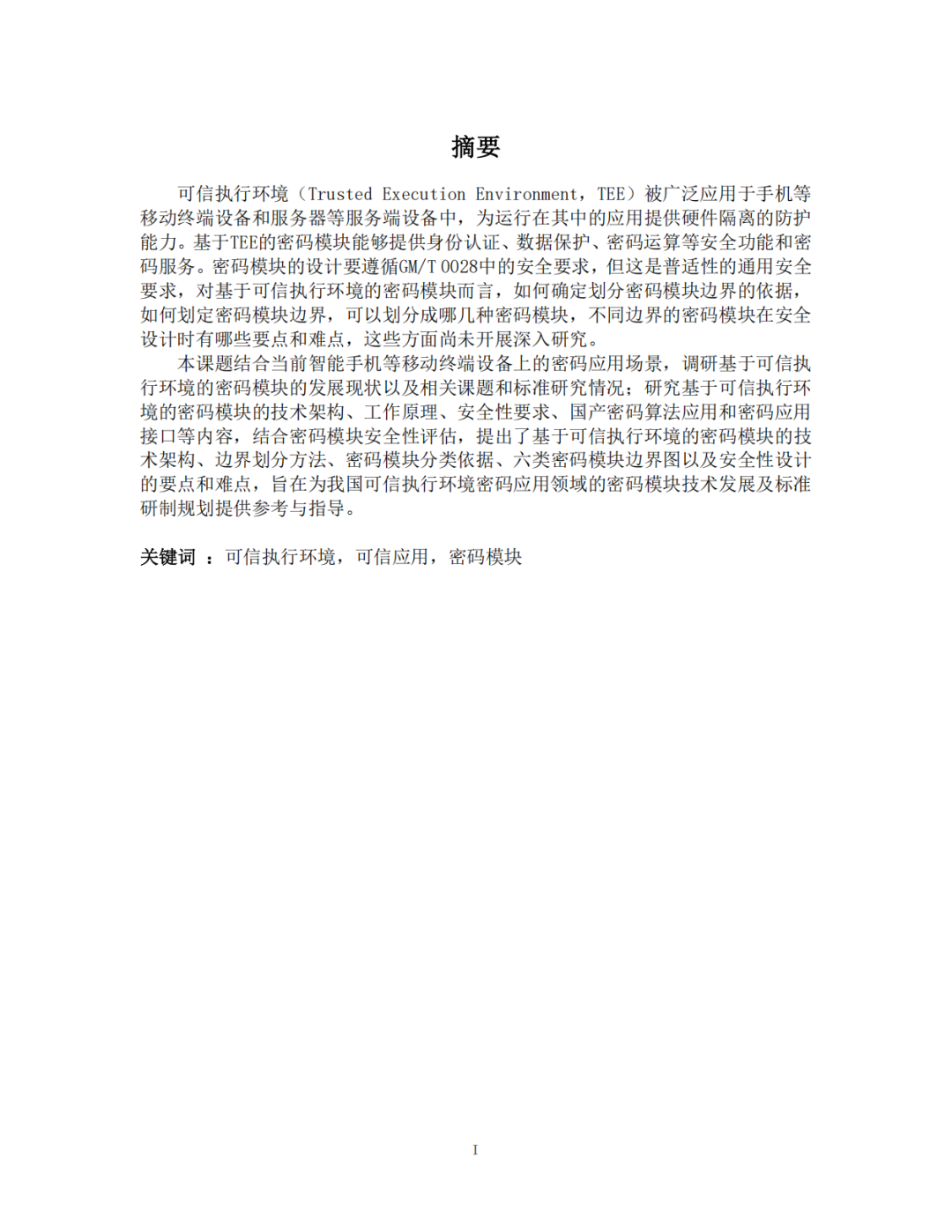 摘要

可信执行环境（Trusted Execution Environment，TEE）被广泛应用于手机等移动终端设备和服务器等服务端设备中，为运行在其中的应用提供硬件隔离的防护能力。基于TEE的密码模块能够提供身份认证、数据保护、密码运算等安全功能和密码服务。密码模块的设计要遵循GM/T 0028中的安全要求，但这是普适性的通用安全要求，对基于可信执行环境的密码模块而言，如何确定划分密码模块边界的依据，如何划定密码模块边界，可以划分成哪几种密码模块，不同边界的密码模块在安全设计时有哪些要点和难点，这些方面尚未开展深入研究。

本课题结合当前智能手机等移动终端设备上的密码应用场景，调研基于可信执行环境的密码模块的发展现状以及相关课题和标准研究情况；研究基于可信执行环境的密码模块的技术架构、工作原理、安全性要求、国产密码算法应用和密码应用接口等内容，结合密码模块安全性评估，提出了基于可信执行环境的密码模块的技术架构、边界划分方法、密码模块分类依据、六类密码模块边界图以及安全性设计的要点和难点，旨在为我国可信执行环境密码应用领域的密码模块技术发展及标准研制规划提供参考与指导。

关键词 ：可信执行环境，可信应用，密码模块

I